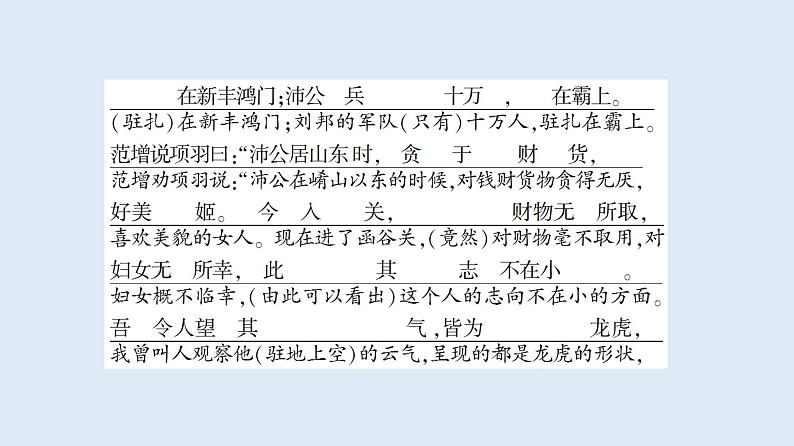 在新丰鸿门;沛公 兵 十万 , 在霸上。
(驻扎)在新丰鸿门;刘邦的军队(只有)十万人,驻扎在霸上。
范增说项羽曰:“沛公居山东时, 贪 于 财 货,
范增劝项羽说:“沛公在崤山以东的时候,对钱财货物贪得无厌,
好美 姬。 今 入 关, 财物无 所取,
喜欢美貌的女人。现在进了函谷关,(竟然)对财物毫不取用,对
妇女无 所幸, 此 其 志 不在小 。
妇女概不临幸,(由此可以看出)这个人的志向不在小的方面。
吾 令人望 其 气,皆为 龙虎,
我曾叫人观察他(驻地上空)的云气,呈现的都是龙虎的形状,